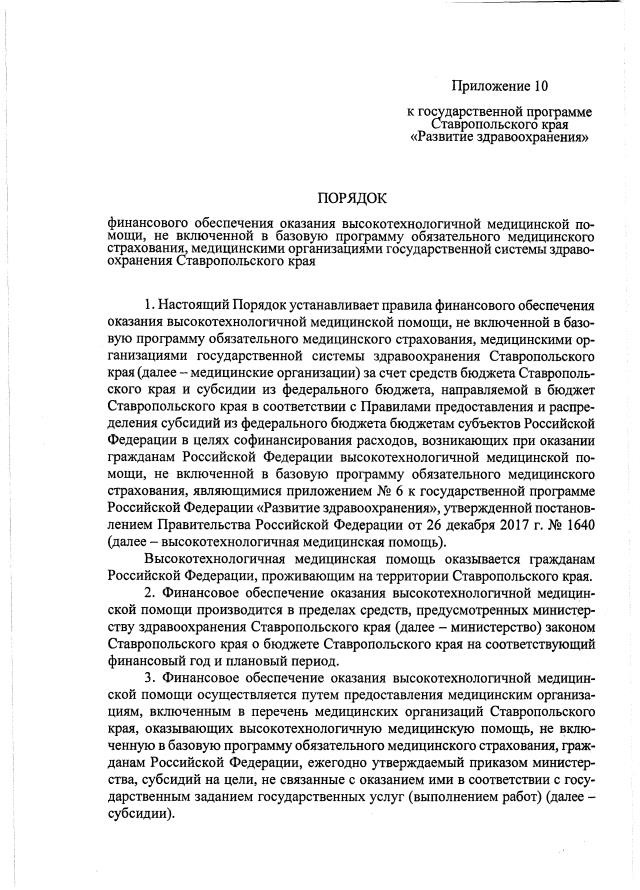 Приложение 10

к государственной программе Ставропольского края «Развитие здравоохранения»

ПОРЯДОК

финансового обеспечения оказания высокотехнологичной медицинской помощи, не включенной в базовую программу обязательного медицинского страхования, медицинскими организациями государственной системы здравоохранения Ставропольского края

1. Настоящий Порядок устанавливает правила финансового обеспечения оказания высокотехнологичной медицинской помощи, не включенной в базовую программу обязательного медицинского страхования, медицинскими организациями государственной системы здравоохранения Ставропольского края (далее – медицинские организации) за счет средств бюджета Ставропольского края и субсидии из федерального бюджета, направляемой в бюджет Ставропольского края в соответствии с Правилами предоставления и распределения субсидий из федерального бюджета бюджетам субъектов Российской Федерации в целях софинансирования расходов, возникающих при оказании гражданам Российской Федерации высокотехнологичной медицинской помощи, не включенной в базовую программу обязательного медицинского страхования, являющимися приложением № 6 к государственной программе Российской Федерации «Развитие здравоохранения», утвержденной постановлением Правительства Российской Федерации от 26 декабря 2017 г. № 1640 (далее – высокотехнологичная медицинская помощь).

Высокотехнологичная медицинская помощь оказывается гражданам Российской Федерации, проживающим на территории Ставропольского края.

2. Финансовое обеспечение оказания высокотехнологичной медицинской помощи производится в пределах средств, предусмотренных министерству здравоохранения Ставропольского края (далее – министерство) законом Ставропольского края о бюджете Ставропольского края на соответствующий финансовый год и плановый период.

3. Финансовое обеспечение оказания высокотехнологичной медицинской помощи осуществляется путем предоставления медицинским организациям, включенным в перечень медицинских организаций Ставропольского края, оказывающих высокотехнологичную медицинскую помощь, не включенную в базовую программу обязательного медицинского страхования, гражданам Российской Федерации, ежегодно утверждаемый приказом министерства, субсидий на цели, не связанные с оказанием ими в соответствии с государственным заданием государственных услуг (выполнением работ) (далее – субсидии).